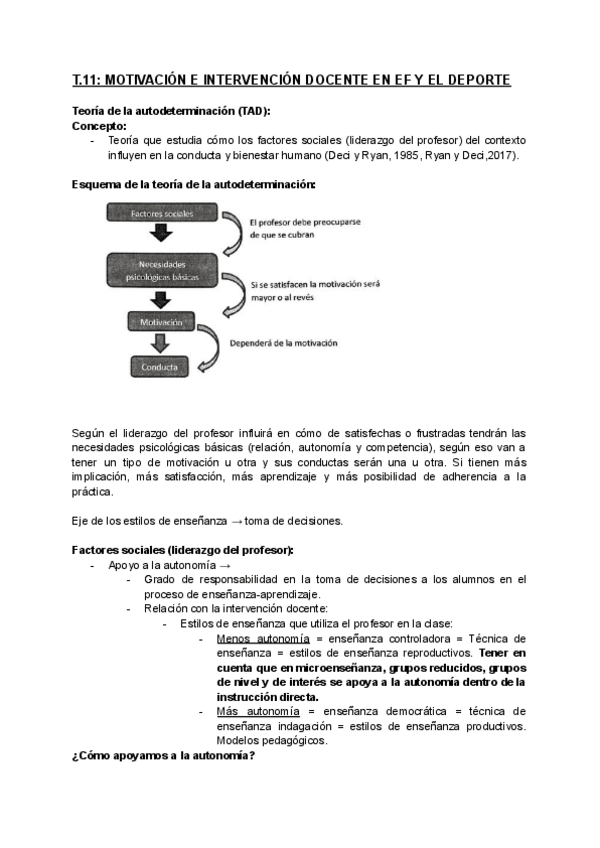 T.11: MOTIVACIÓN E INTERVENCIÓN DOCENTE EN EF Y EL DEPORTE

Teoría de la autodeterminación (TAD):
Concepto:
- Teoría que estudia cómo los factores sociales (liderazgo del profesor) del contexto influyen en la conducta y bienestar humano (Deci y Ryan, 1985, Ryan y Deci,2017).

Esquema de la teoría de la autodeterminación:

Factores sociales
El profesor debe preocuparse de que se cubran
Necesidades psicológicas básicas
Si se satisfacen la motivación será mayor o al revés
Motivación
Dependerá de la motivación
Conducta

Según el liderazgo del profesor influirá en cómo de satisfechas o frustradas tendrán las necesidades psicológicas básicas (relación, autonomía y competencia), según eso van a tener un tipo de motivación u otra y sus conductas serán una u otra. Si tienen más implicación, más satisfacción, más aprendizaje y más posibilidad de adherencia a la práctica.

Eje de los estilos de enseñanza → toma de decisiones.

Factores sociales (liderazgo del profesor):
- Apoyo a la autonomía →
  - Grado de responsabilidad en la toma de decisiones a los alumnos en el proceso de enseñanza-aprendizaje.
  - Relación con la intervención docente:
    - Estilos de enseñanza que utiliza el profesor en la clase:
      - Menos autonomía = enseñanza controladora = Técnica de enseñanza = estilos de enseñanza reproductivos. Tener en cuenta que en microenseñanza, grupos reducidos, grupos de nivel y de interés se apoya a la autonomía dentro de la instrucción directa.
      - Más autonomía = enseñanza democrática = técnica de enseñanza indagación = estilos de enseñanza productivos. Modelos pedagógicos.
¿Cómo apoyamos a la autonomía?